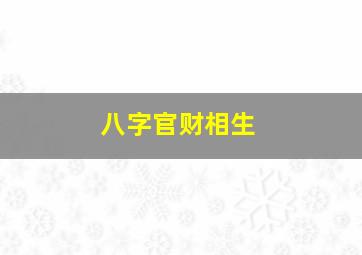 八字官财相生